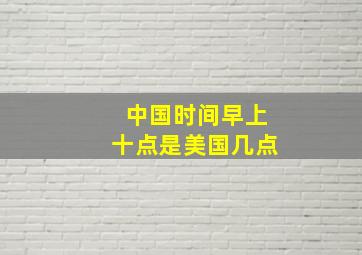 中国时间早上
十点是美国几点